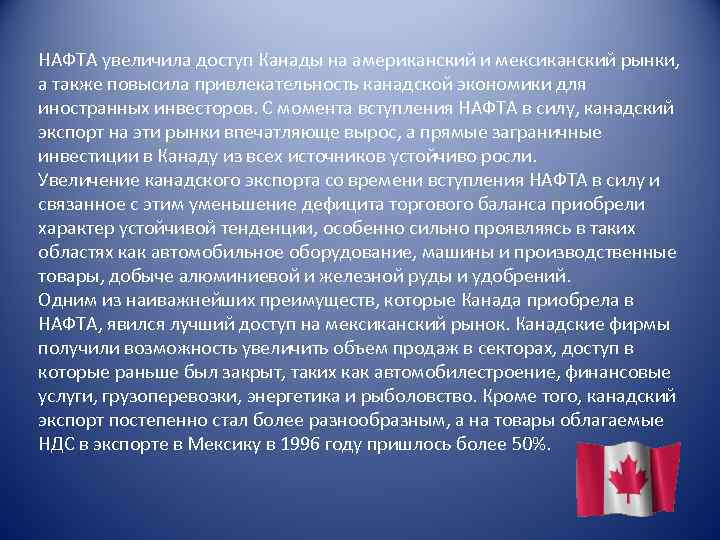 НАФТА увеличила доступ Канады на американский и мексиканский рынки, а также повысила привлекательность канадской экономики для иностранных инвесторов. С момента вступления НАФТА в силу, канадский экспорт на эти рынки впечатляюще вырос, а прямые заграничные инвестиции в Канаду из всех источников устойчиво росли.

Увеличение канадского экспорта со времени вступления НАФТА в силу и связанное с этим уменьшение дефицита торгового баланса приобрели характер устойчивой тенденции, особенно сильно проявляясь в таких областях как автомобильное оборудование, машины и производственные товары, добыче алюминиевой и железной руды и удобрений.

Одним из наиважнейших преимуществ, которые Канада приобрела в НАФТА, явился лучший доступ на мексиканский рынок. Канадские фирмы получили возможность увеличить объем продаж в секторах, доступ в которые раньше был закрыт, таких как автомобилестроение, финансовые услуги, грузоперевозки, энергетика и рыболовство. Кроме того, канадский экспорт постепенно стал более разнообразным, а на товары облагаемые НДС в экспорте в Мексику в 1996 году пришлось более 50%.